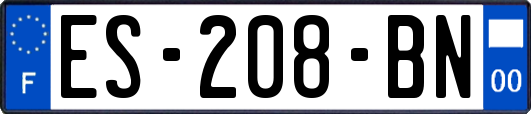 F
ES-208-BN
00